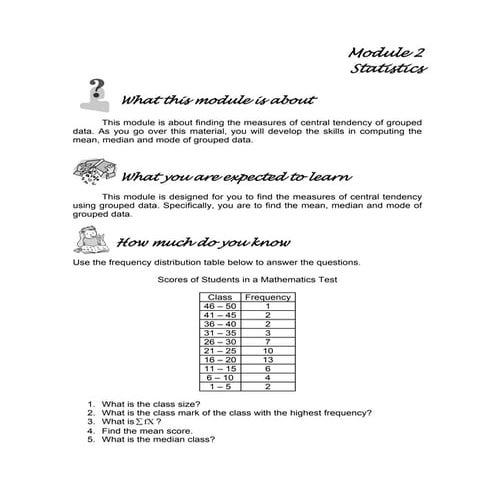 Module 2
Statistics

What this module is about

This module is about finding the measures of central tendency of grouped data. As you go over this material, you will develop the skills in computing the mean, median and mode of grouped data.

What you are expected to learn

This module is designed for you to find the measures of central tendency using grouped data. Specifically, you are to find the mean, median and mode of grouped data.

How much do you know

Use the frequency distribution table below to answer the questions.

Scores of Students in a Mathematics Test

| Class | Frequency |
|---|---|
| 46 – 50 | 1 |
| 41 – 45 | 2 |
| 36 – 40 | 2 |
| 31 – 35 | 3 |
| 26 – 30 | 7 |
| 21 – 25 | 10 |
| 16 – 20 | 13 |
| 11 – 15 | 6 |
| 6 – 10 | 4 |
| 1 – 5 | 2 |

1. What is the class size?
2. What is the class mark of the class with the highest frequency?
3. What is $\sum fX$ ?
4. Find the mean score.
5. What is the median class?